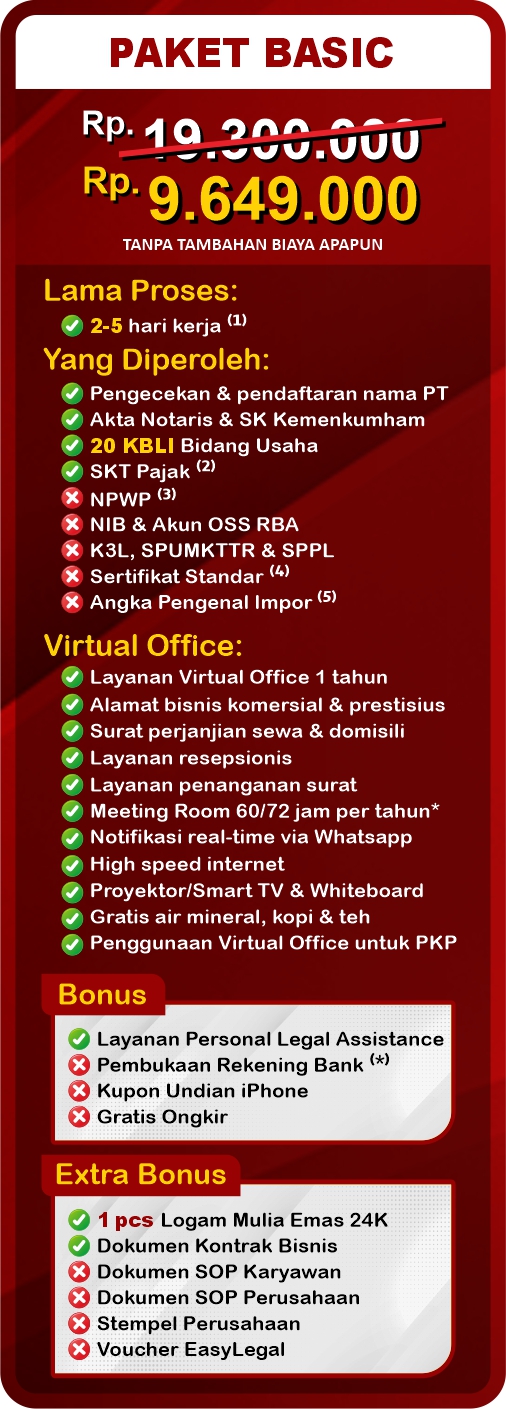 PAKET BASIC

Rp. 19.300.000
Rp. 9.649.000
TANPA TAMBAHAN BIAYA APAPUN

Lama Proses:
2-5 hari kerja $^{(1)}$

Yang Diperoleh:
Pengecekan & pendaftaran nama PT
Akta Notaris & SK Kemenkumham
20 KBLI Bidang Usaha
SKT Pajak $^{(2)}$
NPWP $^{(3)}$
NIB & Akun OSS RBA
K3L, SPUMKTTR & SPPL
Sertifikat Standar $^{(4)}$
Angka Pengenal Impor $^{(5)}$

Virtual Office:
Layanan Virtual Office 1 tahun
Alamat bisnis komersial & prestisius
Surat perjanjian sewa & domisili
Layanan resepsionis
Layanan penanganan surat
Meeting Room 60/72 jam per tahun*
Notifikasi real-time via Whatsapp
High speed internet
Proyektor/Smart TV & Whiteboard
Gratis air mineral, kopi & teh
Penggunaan Virtual Office untuk PKP

Bonus
Layanan Personal Legal Assistance
Pembukaan Rekening Bank $^{(*)}$
Kupon Undian iPhone
Gratis Ongkir

Extra Bonus
1 pcs Logam Mulia Emas 24K
Dokumen Kontrak Bisnis
Dokumen SOP Karyawan
Dokumen SOP Perusahaan
Stempel Perusahaan
Voucher EasyLegal